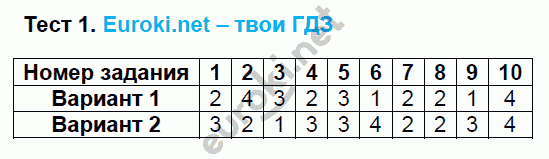 Тест 1. Euroki.net – твои ГДЗ

| Номер задания | 1 | 2 | 3 | 4 | 5 | 6 | 7 | 8 | 9 | 10 |
|---|---|---|---|---|---|---|---|---|---|---|
| Вариант 1 | 2 | 4 | 3 | 2 | 3 | 1 | 2 | 2 | 1 | 4 |
| Вариант 2 | 3 | 2 | 1 | 3 | 3 | 4 | 2 | 2 | 3 | 4 |

euroki.net